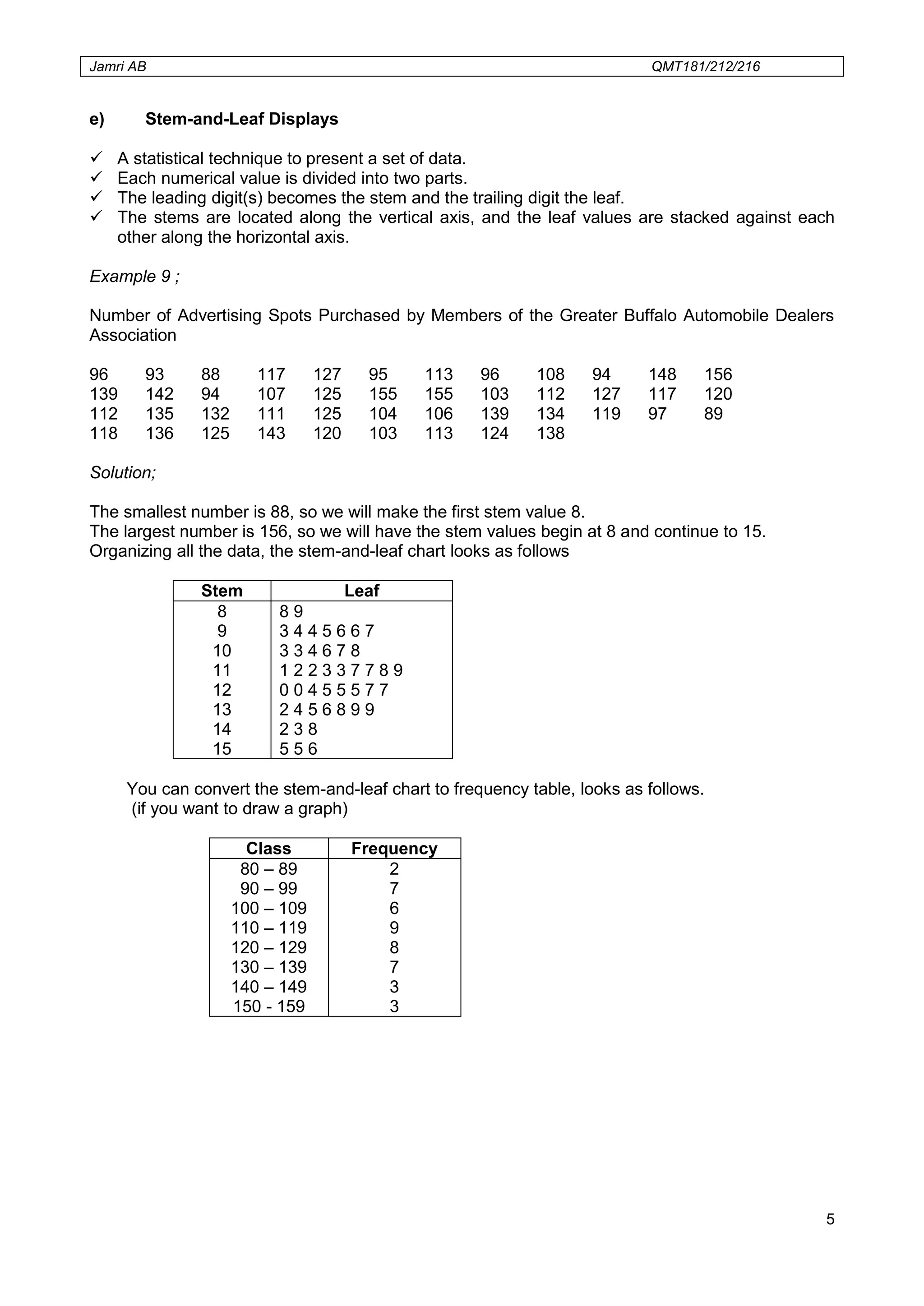 Jamri AB QMT181/212/216

e) Stem-and-Leaf Displays

✓ A statistical technique to present a set of data.
✓ Each numerical value is divided into two parts.
✓ The leading digit(s) becomes the stem and the trailing digit the leaf.
✓ The stems are located along the vertical axis, and the leaf values are stacked against each other along the horizontal axis.

Example 9 ;

Number of Advertising Spots Purchased by Members of the Greater Buffalo Automobile Dealers Association

| 96 | 93 | 88 | 117 | 127 | 95 | 113 | 96 | 108 | 94 | 148 | 156 |
|---|---|---|---|---|---|---|---|---|---|---|---|
| 139 | 142 | 94 | 107 | 125 | 155 | 155 | 103 | 112 | 127 | 117 | 120 |
| 112 | 135 | 132 | 111 | 125 | 104 | 106 | 139 | 134 | 119 | 97 | 89 |
| 118 | 136 | 125 | 143 | 120 | 103 | 113 | 124 | 138 | | | |

Solution;

The smallest number is 88, so we will make the first stem value 8.
The largest number is 156, so we will have the stem values begin at 8 and continue to 15.
Organizing all the data, the stem-and-leaf chart looks as follows

| Stem | Leaf |
|---|---|
| 8 | 8 9 |
| 9 | 3 4 4 5 6 6 7 |
| 10 | 3 3 4 6 7 8 |
| 11 | 1 2 2 3 3 7 7 8 9 |
| 12 | 0 0 4 5 5 5 7 7 |
| 13 | 2 4 5 6 8 9 9 |
| 14 | 2 3 8 |
| 15 | 5 5 6 |

You can convert the stem-and-leaf chart to frequency table, looks as follows. (if you want to draw a graph)

| Class | Frequency |
|---|---|
| 80 – 89 | 2 |
| 90 – 99 | 7 |
| 100 – 109 | 6 |
| 110 – 119 | 9 |
| 120 – 129 | 8 |
| 130 – 139 | 7 |
| 140 – 149 | 3 |
| 150 - 159 | 3 |

5